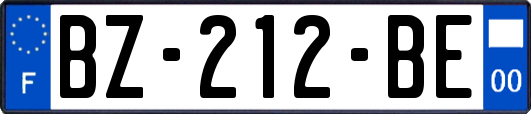 F
BZ-212-BE
00